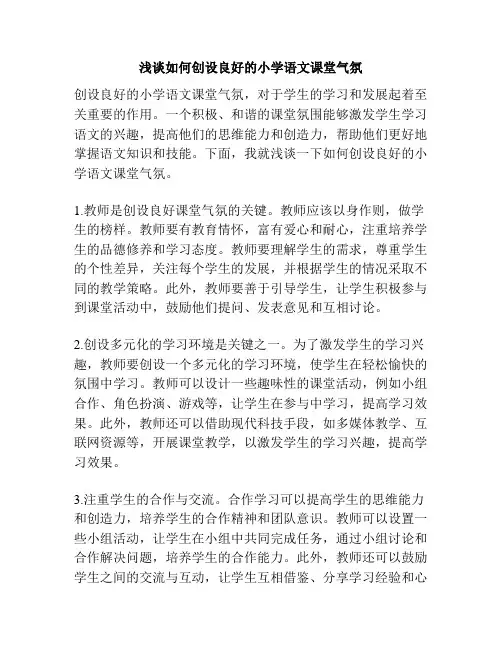 浅谈如何创设良好的小学语文课堂气氛

创设良好的小学语文课堂气氛，对于学生的学习和发展起着至关重要的作用。一个积极、和谐的课堂氛围能够激发学生学习语文的兴趣，提高他们的思维能力和创造力，帮助他们更好地掌握语文知识和技能。下面，我就浅谈一下如何创设良好的小学语文课堂气氛。

1.教师是创设良好课堂气氛的关键。教师应该以身作则，做学生的榜样。教师要有教育情怀，富有爱心和耐心，注重培养学生的品德修养和学习态度。教师要理解学生的需求，尊重学生的个性差异，关注每个学生的发展，并根据学生的情况采取不同的教学策略。此外，教师要善于引导学生，让学生积极参与到课堂活动中，鼓励他们提问、发表意见和互相讨论。

2.创设多元化的学习环境是关键之一。为了激发学生的学习兴趣，教师要创设一个多元化的学习环境，使学生在轻松愉快的氛围中学习。教师可以设计一些趣味性的课堂活动，例如小组合作、角色扮演、游戏等，让学生在参与中学习，提高学习效果。此外，教师还可以借助现代科技手段，如多媒体教学、互联网资源等，开展课堂教学，以激发学生的学习兴趣，提高学习效果。

3.注重学生的合作与交流。合作学习可以提高学生的思维能力和创造力，培养学生的合作精神和团队意识。教师可以设置一些小组活动，让学生在小组中共同完成任务，通过小组讨论和合作解决问题，培养学生的合作能力。此外，教师还可以鼓励学生之间的交流与互动，让学生互相借鉴、分享学习经验和心